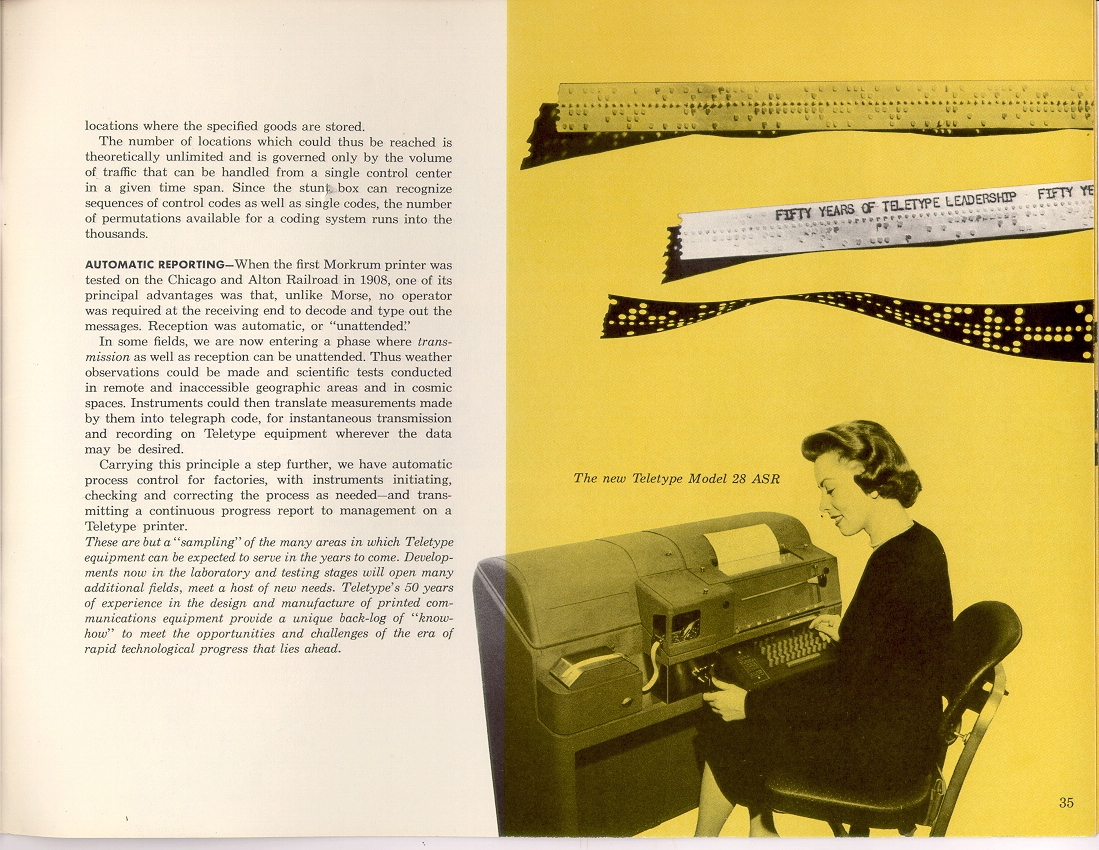 locations where the specified goods are stored.

The number of locations which could thus be reached is theoretically unlimited and is governed only by the volume of traffic that can be handled from a single control center in a given time span. Since the stunt box can recognize sequences of control codes as well as single codes, the number of permutations available for a coding system runs into the thousands.

AUTOMATIC REPORTING—When the first Morkrum printer was tested on the Chicago and Alton Railroad in 1908, one of its principal advantages was that, unlike Morse, no operator was required at the receiving end to decode and type out the messages. Reception was automatic, or "unattended."

In some fields, we are now entering a phase where transmission as well as reception can be unattended. Thus weather observations could be made and scientific tests conducted in remote and inaccessible geographic areas and in cosmic spaces. Instruments could then translate measurements made by them into telegraph code, for instantaneous transmission and recording on Teletype equipment wherever the data may be desired.

Carrying this principle a step further, we have automatic process control for factories, with instruments initiating, checking and correcting the process as needed—and transmitting a continuous progress report to management on a Teletype printer.

These are but a "sampling" of the many areas in which Teletype equipment can be expected to serve in the years to come. Developments now in the laboratory and testing stages will open many additional fields, meet a host of new needs. Teletype's 50 years of experience in the design and manufacture of printed communications equipment provide a unique back-log of "know-how" to meet the opportunities and challenges of the era of rapid technological progress that lies ahead.

FIFTY YEARS OF TELETYPE LEADERSHIP FIFTY YE

The new Teletype Model 28 ASR

35